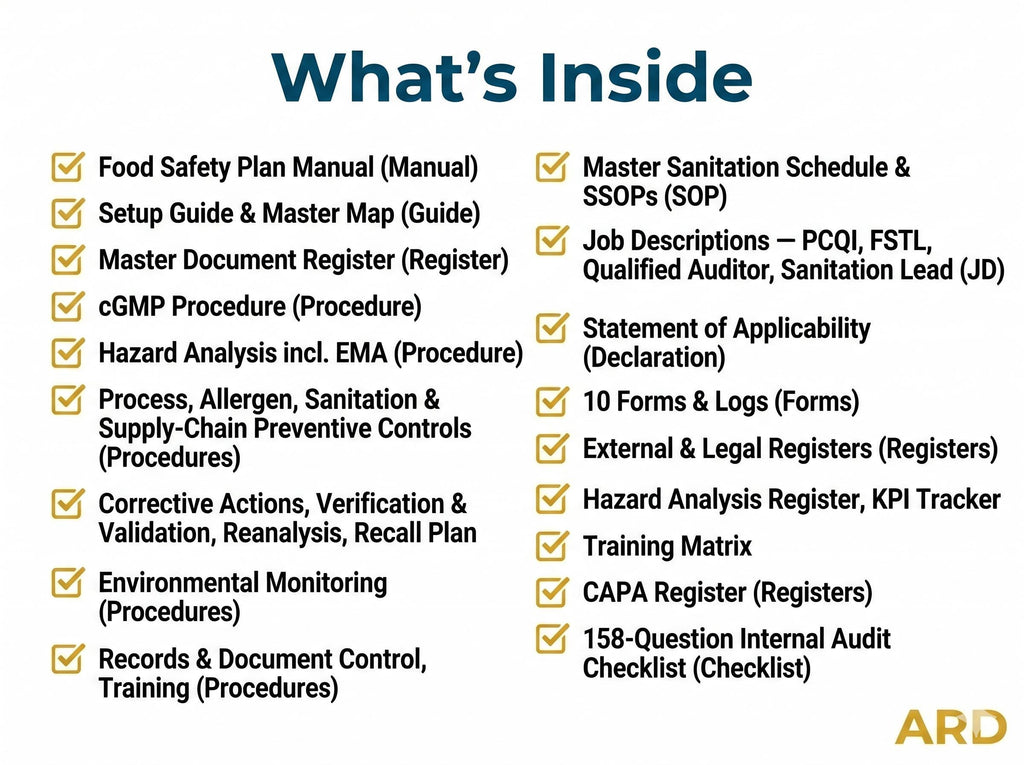 What's Inside

Food Safety Plan Manual (Manual)

Setup Guide & Master Map (Guide)

Master Document Register (Register)

cGMP Procedure (Procedure)

Hazard Analysis incl. EMA (Procedure)

Process, Allergen, Sanitation & Supply-Chain Preventive Controls (Procedures)

Corrective Actions, Verification & Validation, Reanalysis, Recall Plan

Environmental Monitoring (Procedures)

Records & Document Control, Training (Procedures)

Master Sanitation Schedule & SSOPs (SOP)

Job Descriptions — PCQI, FSTL, Qualified Auditor, Sanitation Lead (JD)

Statement of Applicability (Declaration)

10 Forms & Logs (Forms)

External & Legal Registers (Registers)

Hazard Analysis Register, KPI Tracker

Training Matrix

CAPA Register (Registers)

158-Question Internal Audit Checklist (Checklist)

ARD